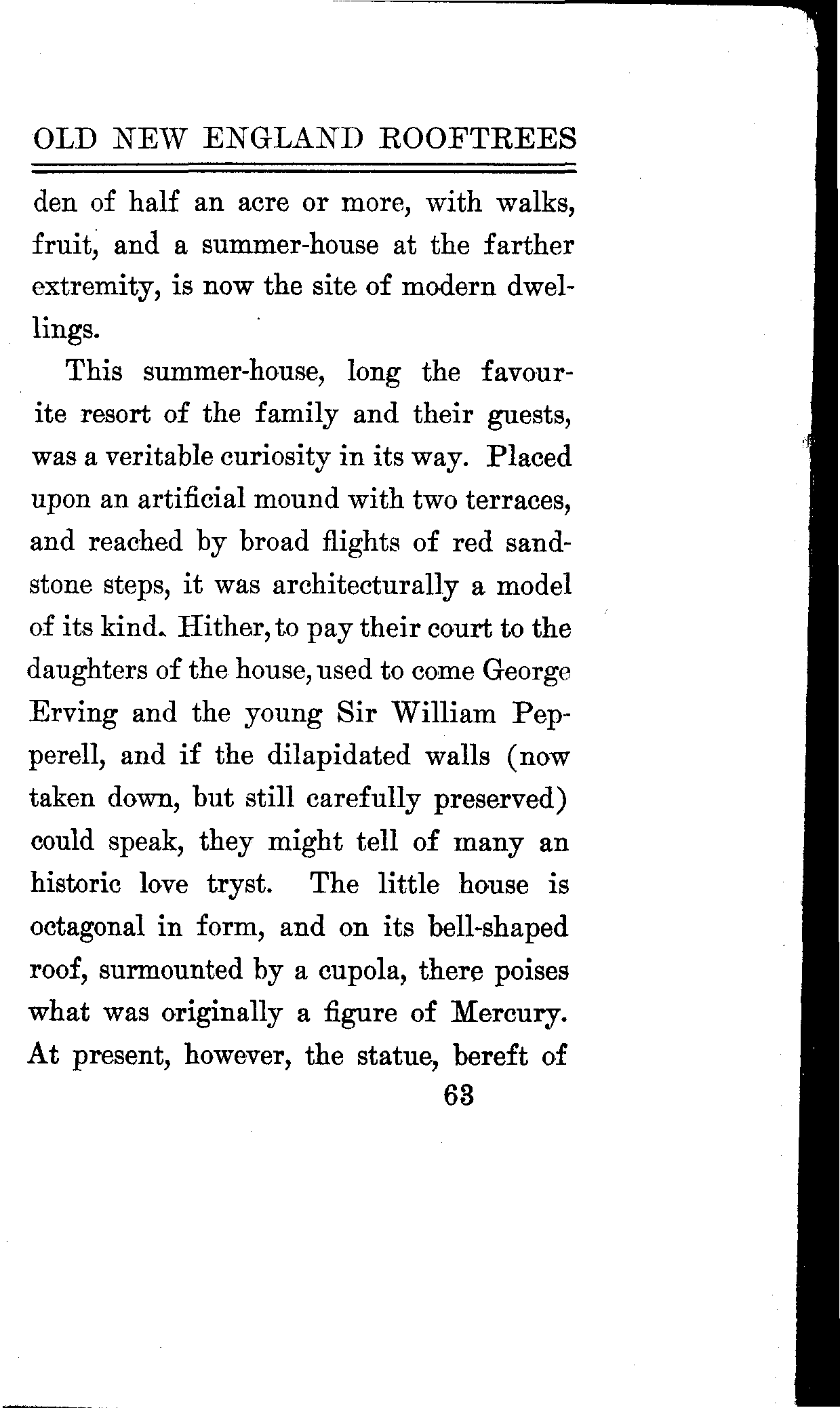 OLD NEW ENGLAND ROOFTREES

den of half an acre or more, with walks, fruit, and a summer-house at the farther extremity, is now the site of modern dwellings.

This summer-house, long the favourite resort of the family and their guests, was a veritable curiosity in its way. Placed upon an artificial mound with two terraces, and reached by broad flights of red sandstone steps, it was architecturally a model of its kind. Hither, to pay their court to the daughters of the house, used to come George Erving and the young Sir William Pepperell, and if the dilapidated walls (now taken down, but still carefully preserved) could speak, they might tell of many an historic love tryst. The little house is octagonal in form, and on its bell-shaped roof, surmounted by a cupola, there poises what was originally a figure of Mercury. At present, however, the statue, bereft of

63